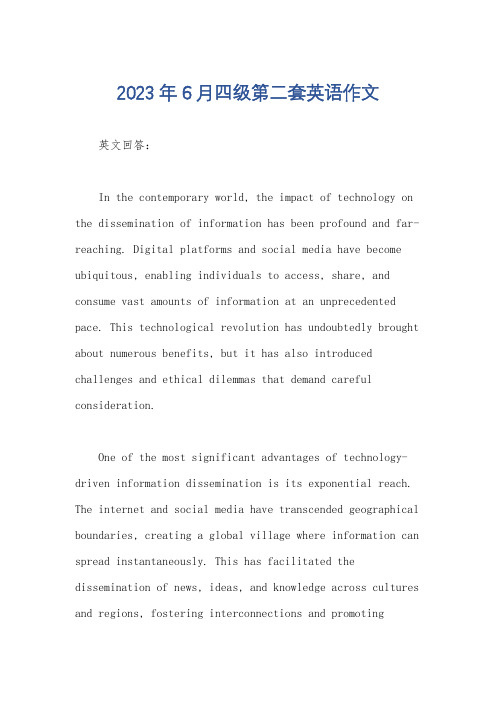 2023年6月四级第二套英语作文

英文回答：

In the contemporary world, the impact of technology on the dissemination of information has been profound and far-reaching. Digital platforms and social media have become ubiquitous, enabling individuals to access, share, and consume vast amounts of information at an unprecedented pace. This technological revolution has undoubtedly brought about numerous benefits, but it has also introduced challenges and ethical dilemmas that demand careful consideration.

One of the most significant advantages of technology-driven information dissemination is its exponential reach. The internet and social media have transcended geographical boundaries, creating a global village where information can spread instantaneously. This has facilitated the dissemination of news, ideas, and knowledge across cultures and regions, fostering interconnections and promoting